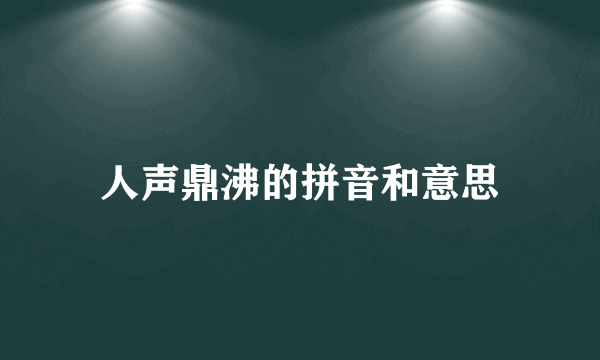 人声鼎沸的拼音和意思